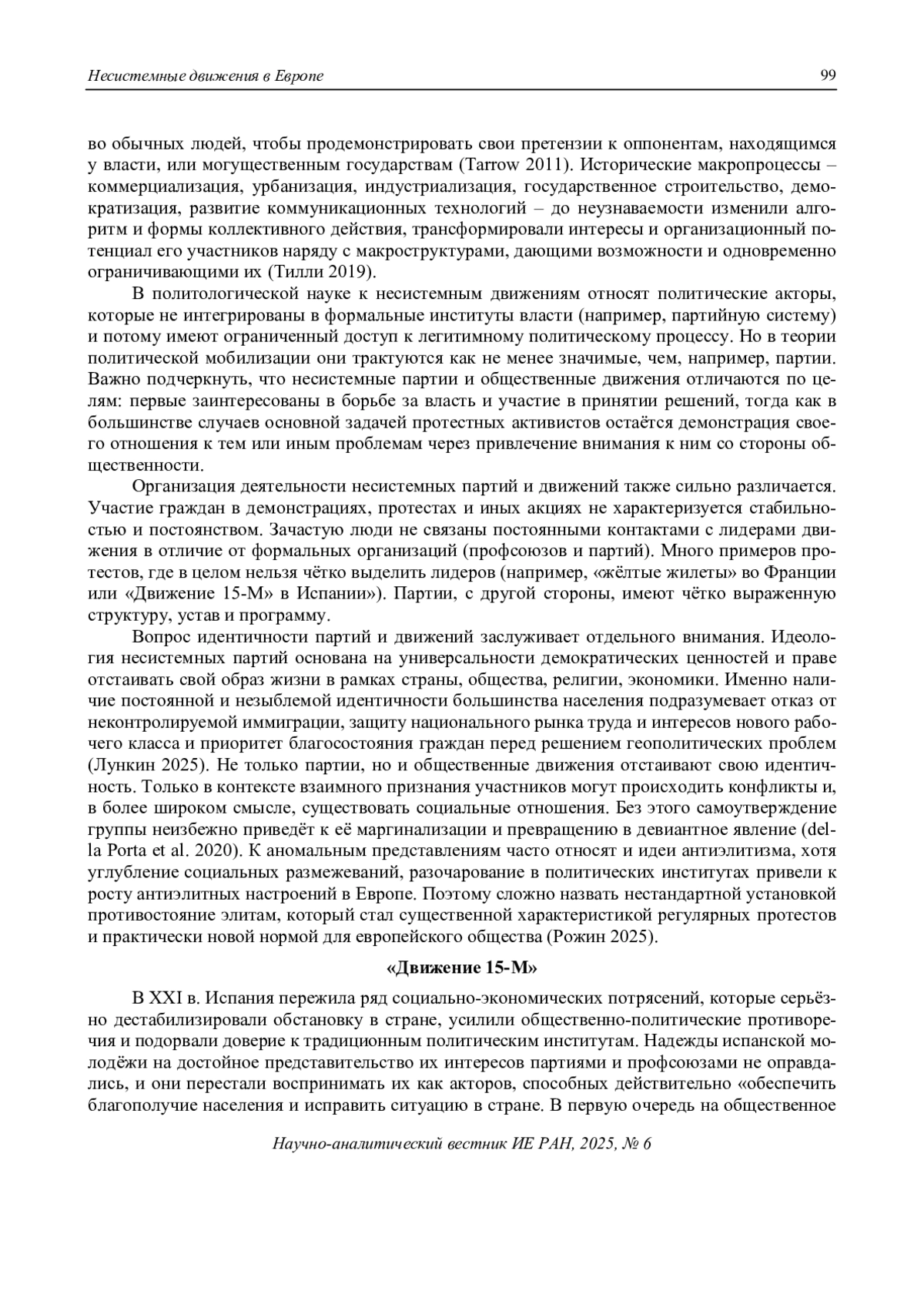 Несистемные движения в Европе 99

во обычных людей, чтобы продемонстрировать свои претензии к оппонентам, находящимся у власти, или могущественным государствам (Tarrow 2011). Исторические макропроцессы – коммерциализация, урбанизация, индустриализация, государственное строительство, демократизация, развитие коммуникационных технологий – до неузнаваемости изменили алгоритм и формы коллективного действия, трансформировали интересы и организационный потенциал его участников наряду с макроструктурами, дающими возможности и одновременно ограничивающими их (Тилли 2019).

В политологической науке к несистемным движениям относят политические акторы, которые не интегрированы в формальные институты власти (например, партийную систему) и потому имеют ограниченный доступ к легитимному политическому процессу. Но в теории политической мобилизации они трактуются как не менее значимые, чем, например, партии. Важно подчеркнуть, что несистемные партии и общественные движения отличаются по целям: первые заинтересованы в борьбе за власть и участие в принятии решений, тогда как в большинстве случаев основной задачей протестных активистов остаётся демонстрация своего отношения к тем или иным проблемам через привлечение внимания к ним со стороны общественности.

Организация деятельности несистемных партий и движений также сильно различается. Участие граждан в демонстрациях, протестах и иных акциях не характеризуется стабильностью и постоянством. Зачастую люди не связаны постоянными контактами с лидерами движения в отличие от формальных организаций (профсоюзов и партий). Много примеров протестов, где в целом нельзя чётко выделить лидеров (например, «жёлтые жилеты» во Франции или «Движение 15-М» в Испании»). Партии, с другой стороны, имеют чётко выраженную структуру, устав и программу.

Вопрос идентичности партий и движений заслуживает отдельного внимания. Идеология несистемных партий основана на универсальности демократических ценностей и праве отстаивать свой образ жизни в рамках страны, общества, религии, экономики. Именно наличие постоянной и незыблемой идентичности большинства населения подразумевает отказ от неконтролируемой иммиграции, защиту национального рынка труда и интересов нового рабочего класса и приоритет благосостояния граждан перед решением геополитических проблем (Лункин 2025). Не только партии, но и общественные движения отстаивают свою идентичность. Только в контексте взаимного признания участников могут происходить конфликты и, в более широком смысле, существовать социальные отношения. Без этого самоутверждение группы неизбежно приведёт к её маргинализации и превращению в девиантное явление (della Porta et al. 2020). К аномальным представлениям часто относят и идеи антиэлитизма, хотя углубление социальных размежеваний, разочарование в политических институтах привели к росту антиэлитных настроений в Европе. Поэтому сложно назвать нестандартной установкой противостояние элитам, который стал существенной характеристикой регулярных протестов и практически новой нормой для европейского общества (Рожин 2025).

«Движение 15-М»

В XXI в. Испания пережила ряд социально-экономических потрясений, которые серьёзно дестабилизировали обстановку в стране, усилили общественно-политические противоречия и подорвали доверие к традиционным политическим институтам. Надежды испанской молодёжи на достойное представительство их интересов партиями и профсоюзами не оправдались, и они перестали воспринимать их как акторов, способных действительно «обеспечить благополучие населения и исправить ситуацию в стране. В первую очередь на общественное

Научно-аналитический вестник ИЕ РАН, 2025, № 6